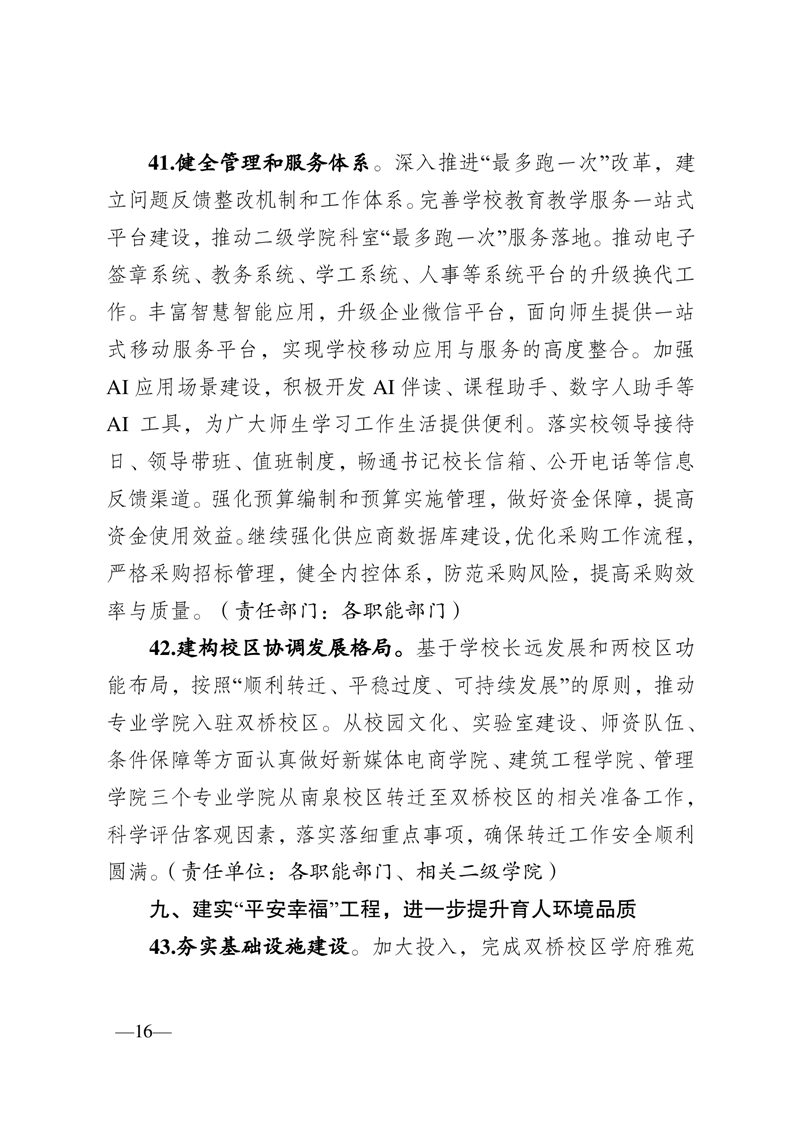 41.健全管理和服务体系。深入推进“最多跑一次”改革，建立问题反馈整改机制和工作体系。完善学校教育教学服务一站式平台建设，推动二级学院科室“最多跑一次”服务落地。推动电子签章系统、教务系统、学工系统、人事等系统平台的升级换代工作。丰富智慧智能应用，升级企业微信平台，面向师生提供一站式移动服务平台，实现学校移动应用与服务的高度整合。加强AI应用场景建设，积极开发AI伴读、课程助手、数字人助手等AI工具，为广大师生学习工作生活提供便利。落实校领导接待日、领导带班、值班制度，畅通书记校长信箱、公开电话等信息反馈渠道。强化预算编制和预算实施管理，做好资金保障，提高资金使用效益。继续强化供应商数据库建设，优化采购工作流程，严格采购招标管理，健全内控体系，防范采购风险，提高采购效率与质量。（责任部门：各职能部门）

42.建构校区协调发展格局。基于学校长远发展和两校区功能布局，按照“顺利转迁、平稳过度、可持续发展”的原则，推动专业学院入驻双桥校区。从校园文化、实验室建设、师资队伍、条件保障等方面认真做好新媒体电商学院、建筑工程学院、管理学院三个专业学院从南泉校区转迁至双桥校区的相关准备工作，科学评估客观因素，落实落细重点事项，确保转迁工作安全顺利圆满。（责任单位：各职能部门、相关二级学院）

九、建实“平安幸福”工程，进一步提升育人环境品质

43.夯实基础设施建设。加大投入，完成双桥校区学府雅苑

—16—